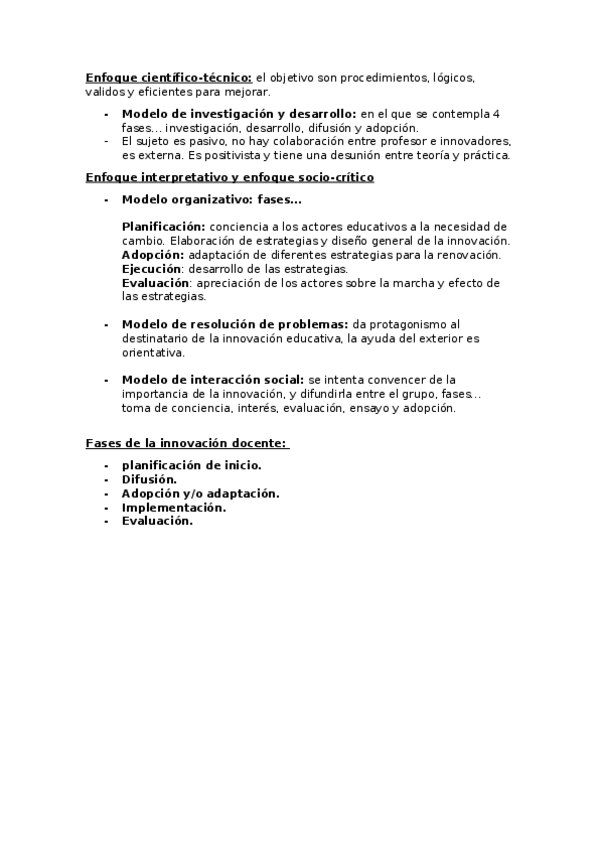 Enfoque científico-técnico: el objetivo son procedimientos, lógicos, validos y eficientes para mejorar.

- Modelo de investigación y desarrollo: en el que se contempla 4 fases… investigación, desarrollo, difusión y adopción.
- El sujeto es pasivo, no hay colaboración entre profesor e innovadores, es externa. Es positivista y tiene una desunión entre teoría y práctica.

Enfoque interpretativo y enfoque socio-crítico

- Modelo organizativo: fases…

Planificación: conciencia a los actores educativos a la necesidad de cambio. Elaboración de estrategias y diseño general de la innovación.
Adopción: adaptación de diferentes estrategias para la renovación.
Ejecución: desarrollo de las estrategias.
Evaluación: apreciación de los actores sobre la marcha y efecto de las estrategias.

- Modelo de resolución de problemas: da protagonismo al destinatario de la innovación educativa, la ayuda del exterior es orientativa.

- Modelo de interacción social: se intenta convencer de la importancia de la innovación, y difundirla entre el grupo, fases… toma de conciencia, interés, evaluación, ensayo y adopción.

Fases de la innovación docente:

- planificación de inicio.
- Difusión.
- Adopción y/o adaptación.
- Implementación.
- Evaluación.